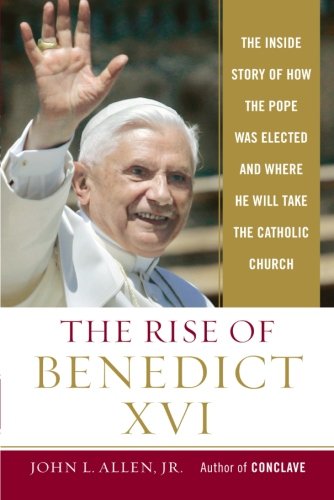 THE INSIDE STORY OF HOW THE POPE WAS ELECTED AND WHERE HE WILL TAKE THE CATHOLIC CHURCH

THE RISE OF
BENEDICT
XVI

JOHN L. ALLEN, JR. Author of CONCLAVE